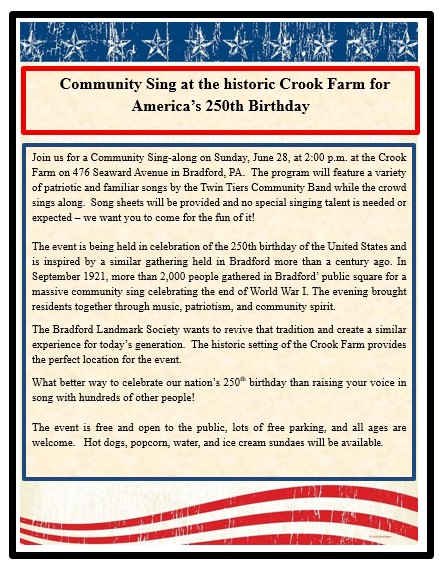 Community Sing at the historic Crook Farm for America's 250th Birthday

Join us for a Community Sing-along on Sunday, June 28, at 2:00 p.m. at the Crook Farm on 476 Seaward Avenue in Bradford, PA. The program will feature a variety of patriotic and familiar songs by the Twin Tiers Community Band while the crowd sings along. Song sheets will be provided and no special singing talent is needed or expected – we want you to come for the fun of it!

The event is being held in celebration of the 250th birthday of the United States and is inspired by a similar gathering held in Bradford more than a century ago. In September 1921, more than 2,000 people gathered in Bradford' public square for a massive community sing celebrating the end of World War I. The evening brought residents together through music, patriotism, and community spirit.

The Bradford Landmark Society wants to revive that tradition and create a similar experience for today's generation. The historic setting of the Crook Farm provides the perfect location for the event.

What better way to celebrate our nation's 250$^{th}$ birthday than raising your voice in song with hundreds of other people!

The event is free and open to the public, lots of free parking, and all ages are welcome. Hot dogs, popcorn, water, and ice cream sundaes will be available.